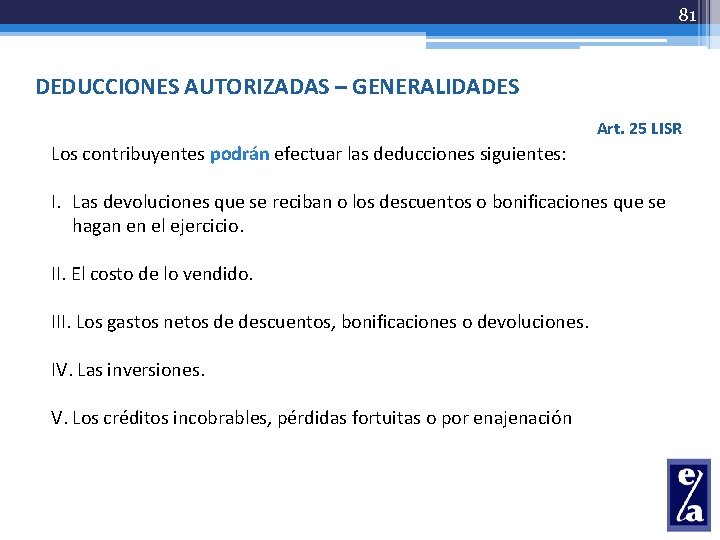 81

DEDUCCIONES AUTORIZADAS – GENERALIDADES

Art. 25 LISR

Los contribuyentes podrán efectuar las deducciones siguientes:

I. Las devoluciones que se reciban o los descuentos o bonificaciones que se hagan en el ejercicio.

II. El costo de lo vendido.

III. Los gastos netos de descuentos, bonificaciones o devoluciones.

IV. Las inversiones.

V. Los créditos incobrables, pérdidas fortuitas o por enajenación

e/a